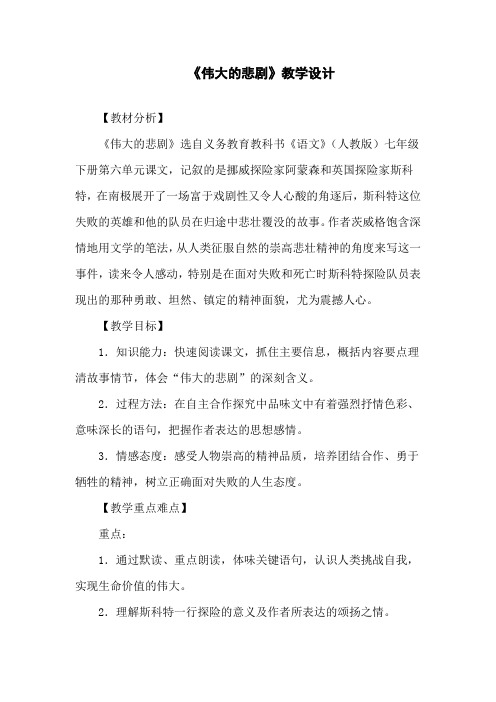 《伟大的悲剧》教学设计

【教材分析】

《伟大的悲剧》选自义务教育教科书《语文》（人教版）七年级下册第六单元课文，记叙的是挪威探险家阿蒙森和英国探险家斯科特，在南极展开了一场富于戏剧性又令人心酸的角逐后，斯科特这位失败的英雄和他的队员在归途中悲壮覆没的故事。作者茨威格饱含深情地用文学的笔法，从人类征服自然的崇高悲壮精神的角度来写这一事件，读来令人感动，特别是在面对失败和死亡时斯科特探险队员表现出的那种勇敢、坦然、镇定的精神面貌，尤为震撼人心。

【教学目标】

1．知识能力：快速阅读课文，抓住主要信息，概括内容要点理清故事情节，体会“伟大的悲剧”的深刻含义。

2．过程方法：在自主合作探究中品味文中有着强烈抒情色彩、意味深长的语句，把握作者表达的思想感情。

3．情感态度：感受人物崇高的精神品质，培养团结合作、勇于牺牲的精神，树立正确面对失败的人生态度。

【教学重点难点】

重点：

1．通过默读、重点朗读，体味关键语句，认识人类挑战自我，实现生命价值的伟大。

2．理解斯科特一行探险的意义及作者所表达的颂扬之情。